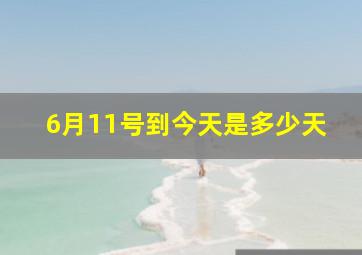 6月11号到今天是多少天